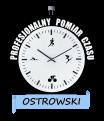 PROFESJONALNY POMIAR CZASU

OSTROWSKI